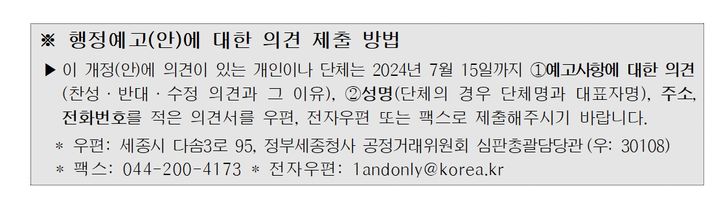 ※ 행정예고(안)에 대한 의견 제출 방법

▶ 이 개정(안)에 의견이 있는 개인이나 단체는 2024년 7월 15일까지 ①예고사항에 대한 의견(찬성 · 반대 · 수정 의견과 그 이유), ②성명(단체의 경우 단체명과 대표자명), 주소, 전화번호를 적은 의견서를 우편, 전자우편 또는 팩스로 제출해주시기 바랍니다.

* 우편: 세종시 다솜3로 95, 정부세종청사 공정거래위원회 심판총괄담당관 (우: 30108)

* 팩스: 044-200-4173 * 전자우편: 1andonly@korea.kr